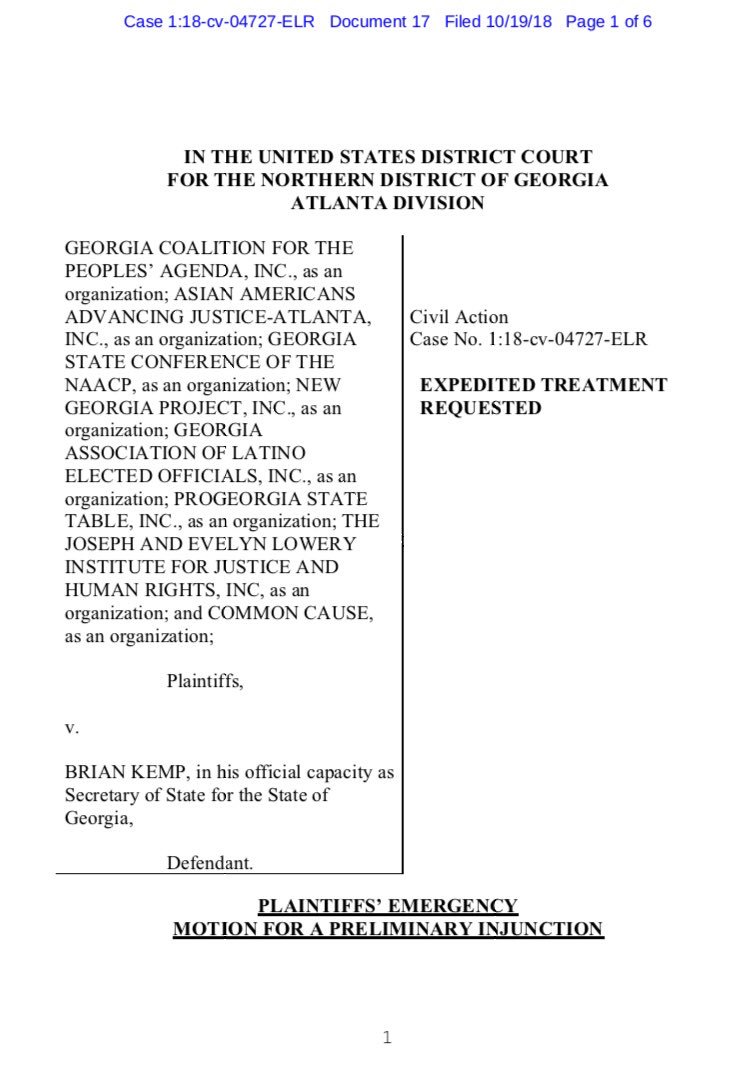 Case 1:18-cv-04727-ELR Document 17 Filed 10/19/18 Page 1 of 6

IN THE UNITED STATES DISTRICT COURT
FOR THE NORTHERN DISTRICT OF GEORGIA
ATLANTA DIVISION

GEORGIA COALITION FOR THE PEOPLES' AGENDA, INC., as an organization; ASIAN AMERICANS ADVANCING JUSTICE-ATLANTA, INC., as an organization; GEORGIA STATE CONFERENCE OF THE NAACP, as an organization; NEW GEORGIA PROJECT, INC., as an organization; GEORGIA ASSOCIATION OF LATINO ELECTED OFFICIALS, INC., as an organization; PROGEORGIA STATE TABLE, INC., as an organization; THE JOSEPH AND EVELYN LOWERY INSTITUTE FOR JUSTICE AND HUMAN RIGHTS, INC, as an organization; and COMMON CAUSE, as an organization;

Plaintiffs,

v.

BRIAN KEMP, in his official capacity as Secretary of State for the State of Georgia,

Defendant.

Civil Action
Case No. 1:18-cv-04727-ELR

EXPEDITED TREATMENT REQUESTED

PLAINTIFFS' EMERGENCY
MOTION FOR A PRELIMINARY INJUNCTION

1